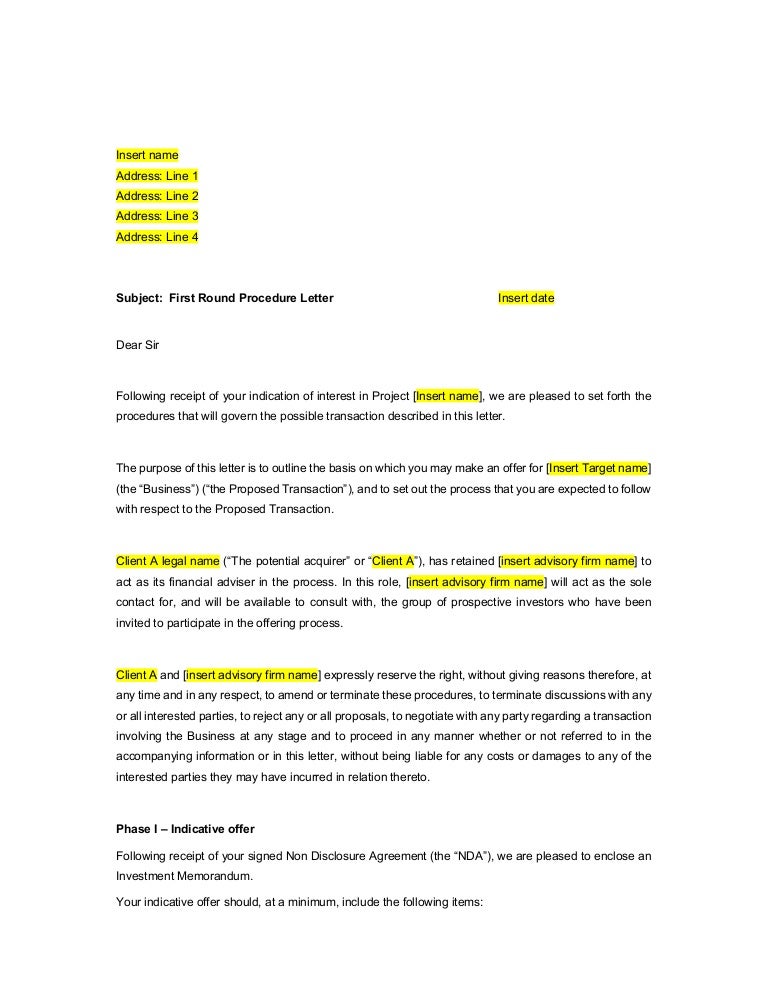 Insert name
Address: Line 1
Address: Line 2
Address: Line 3
Address: Line 4

Subject: First Round Procedure Letter Insert date

Dear Sir

Following receipt of your indication of interest in Project [Insert name], we are pleased to set forth the procedures that will govern the possible transaction described in this letter.

The purpose of this letter is to outline the basis on which you may make an offer for [Insert Target name] (the “Business”) (“the Proposed Transaction”), and to set out the process that you are expected to follow with respect to the Proposed Transaction.

Client A legal name (“The potential acquirer” or “Client A”), has retained [insert advisory firm name] to act as its financial adviser in the process. In this role, [insert advisory firm name] will act as the sole contact for, and will be available to consult with, the group of prospective investors who have been invited to participate in the offering process.

Client A and [insert advisory firm name] expressly reserve the right, without giving reasons therefore, at any time and in any respect, to amend or terminate these procedures, to terminate discussions with any or all interested parties, to reject any or all proposals, to negotiate with any party regarding a transaction involving the Business at any stage and to proceed in any manner whether or not referred to in the accompanying information or in this letter, without being liable for any costs or damages to any of the interested parties they may have incurred in relation thereto.

Phase I – Indicative offer

Following receipt of your signed Non Disclosure Agreement (the “NDA”), we are pleased to enclose an Investment Memorandum.

Your indicative offer should, at a minimum, include the following items: